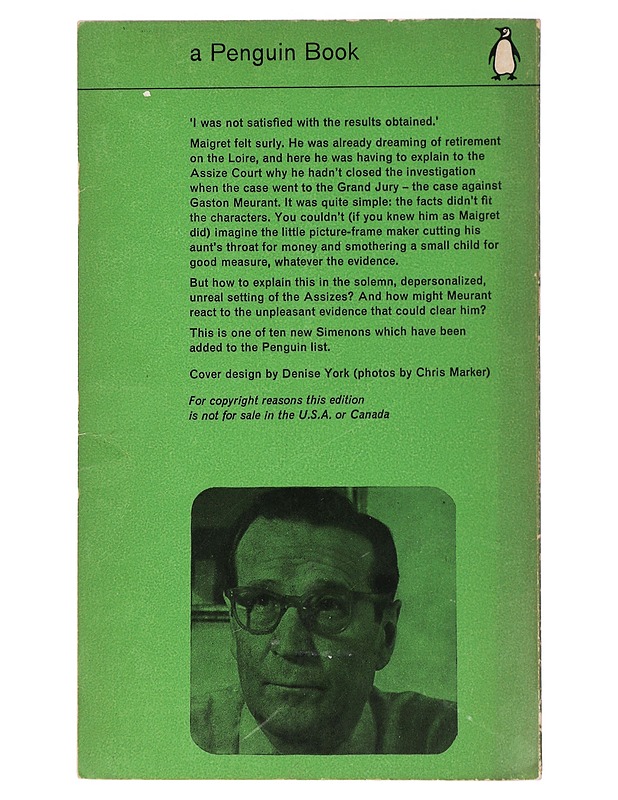 a Penguin Book

'I was not satisfied with the results obtained.'

Maigret felt surly. He was already dreaming of retirement on the Loire, and here he was having to explain to the Assize Court why he hadn't closed the investigation when the case went to the Grand Jury – the case against Gaston Meurant. It was quite simple: the facts didn't fit the characters. You couldn't (if you knew him as Maigret did) imagine the little picture-frame maker cutting his aunt's throat for money and smothering a small child for good measure, whatever the evidence.

But how to explain this in the solemn, depersonalized, unreal setting of the Assizes? And how might Meurant react to the unpleasant evidence that could clear him?

This is one of ten new Simenons which have been added to the Penguin list.

Cover design by Denise York (photos by Chris Marker)

For copyright reasons this edition is not for sale in the U.S.A. or Canada